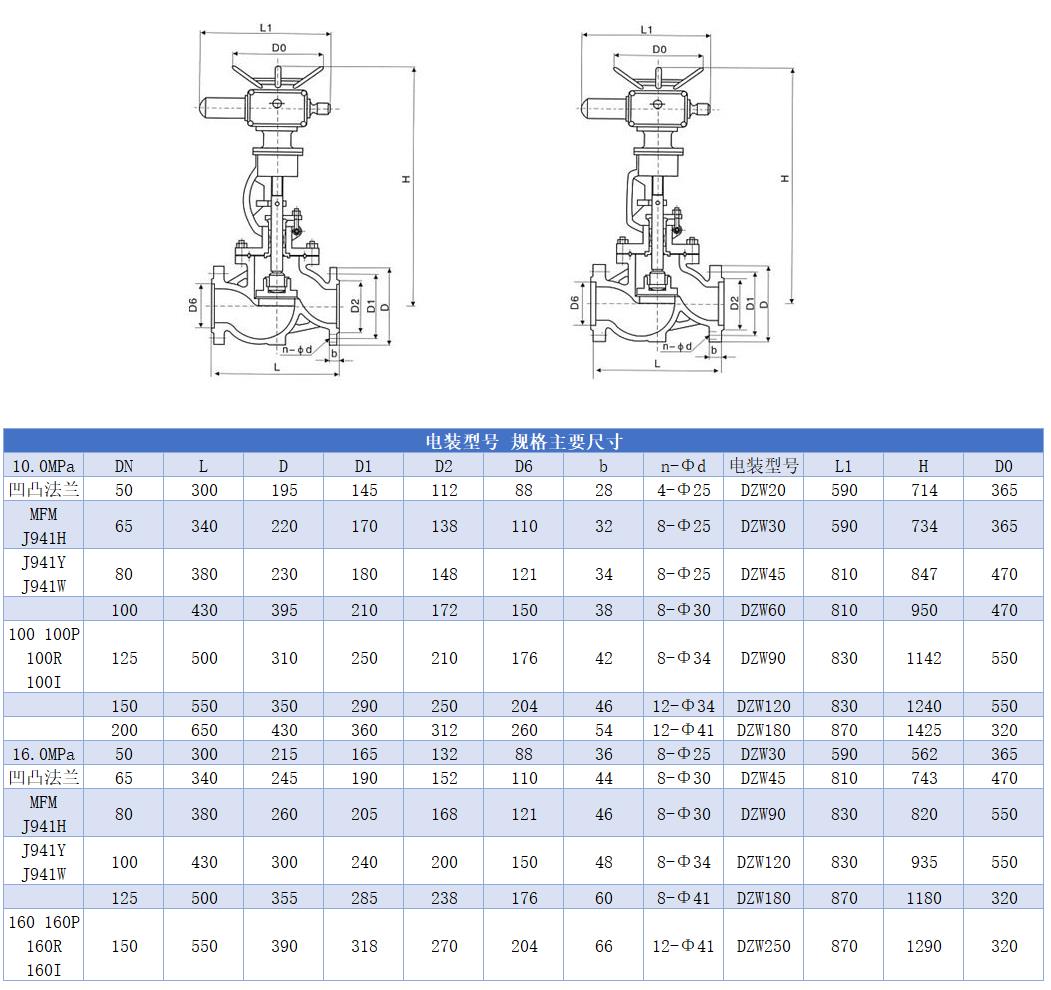 L1
D0
H
D6
D2
D1
D
n-ϕd
b
L

L1
D0
H
D6
D2
D1
D
n-ϕd
b
L

电装型号 规格主要尺寸

| 10.0MPa | DN | L | D | D1 | D2 | D6 | b | n-Φd | 电装型号 | L1 | H | D0 |
|---|---|---|---|---|---|---|---|---|---|---|---|---|
| 凹凸法兰 | 50 | 300 | 195 | 145 | 112 | 88 | 28 | 4-Φ25 | DZW20 | 590 | 714 | 365 |
| MFM J941H | 65 | 340 | 220 | 170 | 138 | 110 | 32 | 8-Φ25 | DZW30 | 590 | 734 | 365 |
| J941Y J941W | 80 | 380 | 230 | 180 | 148 | 121 | 34 | 8-Φ25 | DZW45 | 810 | 847 | 470 |
| | 100 | 430 | 395 | 210 | 172 | 150 | 38 | 8-Φ30 | DZW60 | 810 | 950 | 470 |
| 100 100P 100R 100I | 125 | 500 | 310 | 250 | 210 | 176 | 42 | 8-Φ34 | DZW90 | 830 | 1142 | 550 |
| | 150 | 550 | 350 | 290 | 250 | 204 | 46 | 12-Φ34 | DZW120 | 830 | 1240 | 550 |
| | 200 | 650 | 430 | 360 | 312 | 260 | 54 | 12-Φ41 | DZW180 | 870 | 1425 | 320 |
| 16.0MPa | 50 | 300 | 215 | 165 | 132 | 88 | 36 | 8-Φ25 | DZW30 | 590 | 562 | 365 |
| 凹凸法兰 | 65 | 340 | 245 | 190 | 152 | 110 | 44 | 8-Φ30 | DZW45 | 810 | 743 | 470 |
| MFM J941H | 80 | 380 | 260 | 205 | 168 | 121 | 46 | 8-Φ30 | DZW90 | 830 | 820 | 550 |
| J941Y J941W | 100 | 430 | 300 | 240 | 200 | 150 | 48 | 8-Φ34 | DZW120 | 830 | 935 | 550 |
| | 125 | 500 | 355 | 285 | 238 | 176 | 60 | 8-Φ41 | DZW180 | 870 | 1180 | 320 |
| 160 160P 160R 160I | 150 | 550 | 390 | 318 | 270 | 204 | 66 | 12-Φ41 | DZW250 | 870 | 1290 | 320 |